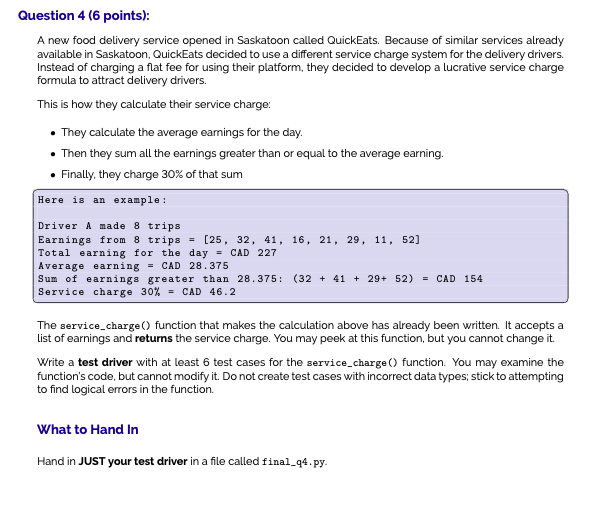 Question 4 (6 points):

A new food delivery service opened in Saskatoon called QuickEats. Because of similar services already available in Saskatoon, QuickEats decided to use a different service charge system for the delivery drivers. Instead of charging a flat fee for using their platform, they decided to develop a lucrative service charge formula to attract delivery drivers.

This is how they calculate their service charge:

• They calculate the average earnings for the day.

• Then they sum all the earnings greater than or equal to the average earning.

• Finally, they charge 30% of that sum

Here is an example:

Driver A made 8 trips
Earnings from 8 trips = [25, 32, 41, 16, 21, 29, 11, 52]
Total earning for the day = CAD 227
Average earning = CAD 28.375
Sum of earnings greater than 28.375: (32 + 41 + 29+ 52) = CAD 154
Service charge 30% = CAD 46.2

The service_charge() function that makes the calculation above has already been written. It accepts a list of earnings and returns the service charge. You may peek at this function, but you cannot change it.

Write a test driver with at least 6 test cases for the service_charge() function. You may examine the function's code, but cannot modify it. Do not create test cases with incorrect data types; stick to attempting to find logical errors in the function.

What to Hand In

Hand in JUST your test driver in a file called final_q4.py.